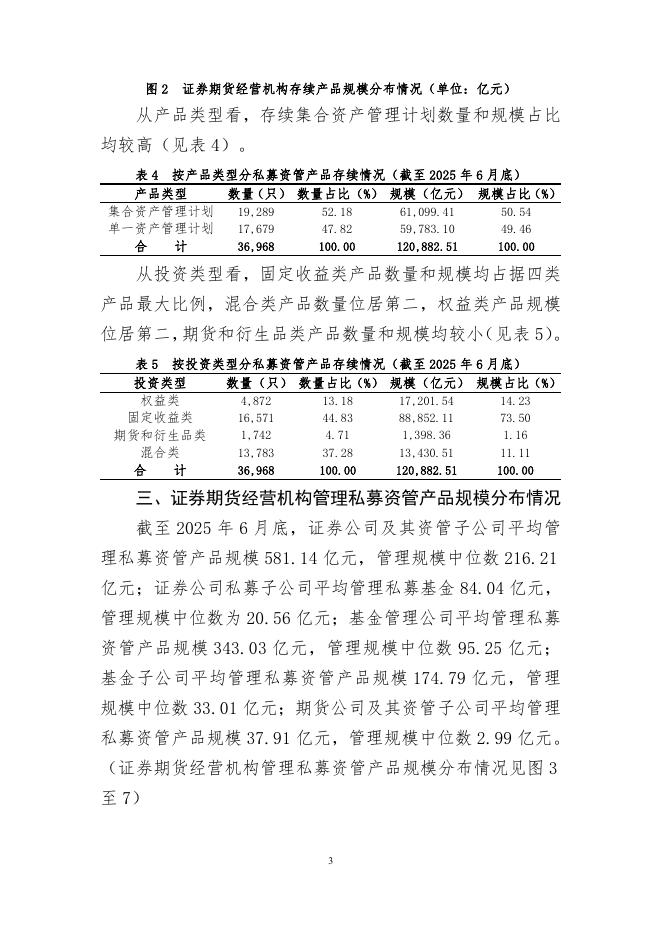 图 2 证券期货经营机构存续产品规模分布情况（单位：亿元）

从产品类型看，存续集合资产管理计划数量和规模占比均较高（见表 4）。

表 4 按产品类型分私募资管产品存续情况（截至 2025 年 6 月底）

| 产品类型 | 数量（只） | 数量占比（%） | 规模（亿元） | 规模占比（%） |
|---|---|---|---|---|
| 集合资产管理计划 | 19,289 | 52.18 | 61,099.41 | 50.54 |
| 单一资产管理计划 | 17,679 | 47.82 | 59,783.10 | 49.46 |
| 合　计 | 36,968 | 100.00 | 120,882.51 | 100.00 |

从投资类型看，固定收益类产品数量和规模均占据四类产品最大比例，混合类产品数量位居第二，权益类产品规模位居第二，期货和衍生品类产品数量和规模均较小（见表 5）。

表 5 按投资类型分私募资管产品存续情况（截至 2025 年 6 月底）

| 投资类型 | 数量（只） | 数量占比（%） | 规模（亿元） | 规模占比（%） |
|---|---|---|---|---|
| 权益类 | 4,872 | 13.18 | 17,201.54 | 14.23 |
| 固定收益类 | 16,571 | 44.83 | 88,852.11 | 73.50 |
| 期货和衍生品类 | 1,742 | 4.71 | 1,398.36 | 1.16 |
| 混合类 | 13,783 | 37.28 | 13,430.51 | 11.11 |
| 合　计 | 36,968 | 100.00 | 120,882.51 | 100.00 |

三、证券期货经营机构管理私募资管产品规模分布情况

截至 2025 年 6 月底，证券公司及其资管子公司平均管理私募资管产品规模 581.14 亿元，管理规模中位数 216.21 亿元；证券公司私募子公司平均管理私募基金 84.04 亿元，管理规模中位数为 20.56 亿元；基金管理公司平均管理私募资管产品规模 343.03 亿元，管理规模中位数 95.25 亿元；基金子公司平均管理私募资管产品规模 174.79 亿元，管理规模中位数 33.01 亿元；期货公司及其资管子公司平均管理私募资管产品规模 37.91 亿元，管理规模中位数 2.99 亿元。（证券期货经营机构管理私募资管产品规模分布情况见图 3 至 7）

3